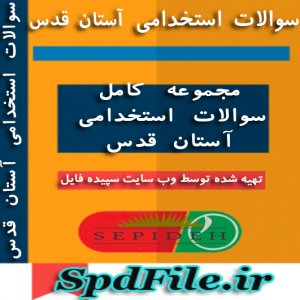 سوالات استخدامی آستان قدس

سوالات استخدامی آستان قدس

مجموعه کامل
سوالات استخدامی
آستان قدس

تهیه شده توسط وب سایت سپیده فایل

SEPIDEH

SpdFile.ir